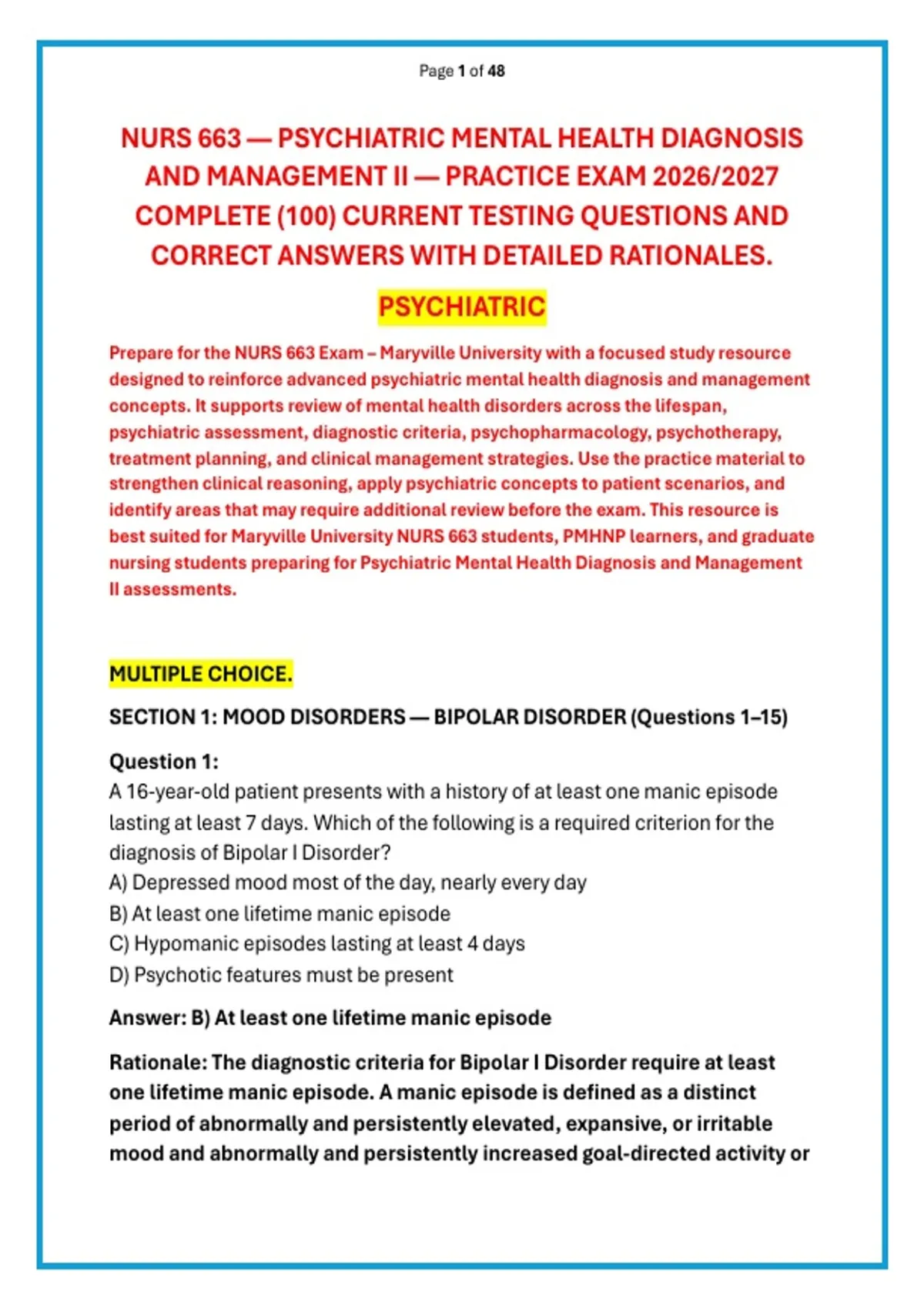 Page 1 of 48

NURS 663 — PSYCHIATRIC MENTAL HEALTH DIAGNOSIS AND MANAGEMENT II — PRACTICE EXAM 2026/2027 COMPLETE (100) CURRENT TESTING QUESTIONS AND CORRECT ANSWERS WITH DETAILED RATIONALES.

PSYCHIATRIC

Prepare for the NURS 663 Exam – Maryville University with a focused study resource designed to reinforce advanced psychiatric mental health diagnosis and management concepts. It supports review of mental health disorders across the lifespan, psychiatric assessment, diagnostic criteria, psychopharmacology, psychotherapy, treatment planning, and clinical management strategies. Use the practice material to strengthen clinical reasoning, apply psychiatric concepts to patient scenarios, and identify areas that may require additional review before the exam. This resource is best suited for Maryville University NURS 663 students, PMHNP learners, and graduate nursing students preparing for Psychiatric Mental Health Diagnosis and Management II assessments.

MULTIPLE CHOICE.

SECTION 1: MOOD DISORDERS — BIPOLAR DISORDER (Questions 1–15)

Question 1:
A 16-year-old patient presents with a history of at least one manic episode lasting at least 7 days. Which of the following is a required criterion for the diagnosis of Bipolar I Disorder?
A) Depressed mood most of the day, nearly every day
B) At least one lifetime manic episode
C) Hypomanic episodes lasting at least 4 days
D) Psychotic features must be present

Answer: B) At least one lifetime manic episode

Rationale: The diagnostic criteria for Bipolar I Disorder require at least one lifetime manic episode. A manic episode is defined as a distinct period of abnormally and persistently elevated, expansive, or irritable mood and abnormally and persistently increased goal-directed activity or